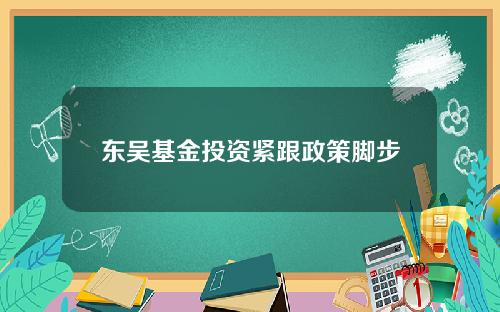 东吴基金投资紧跟政策脚步